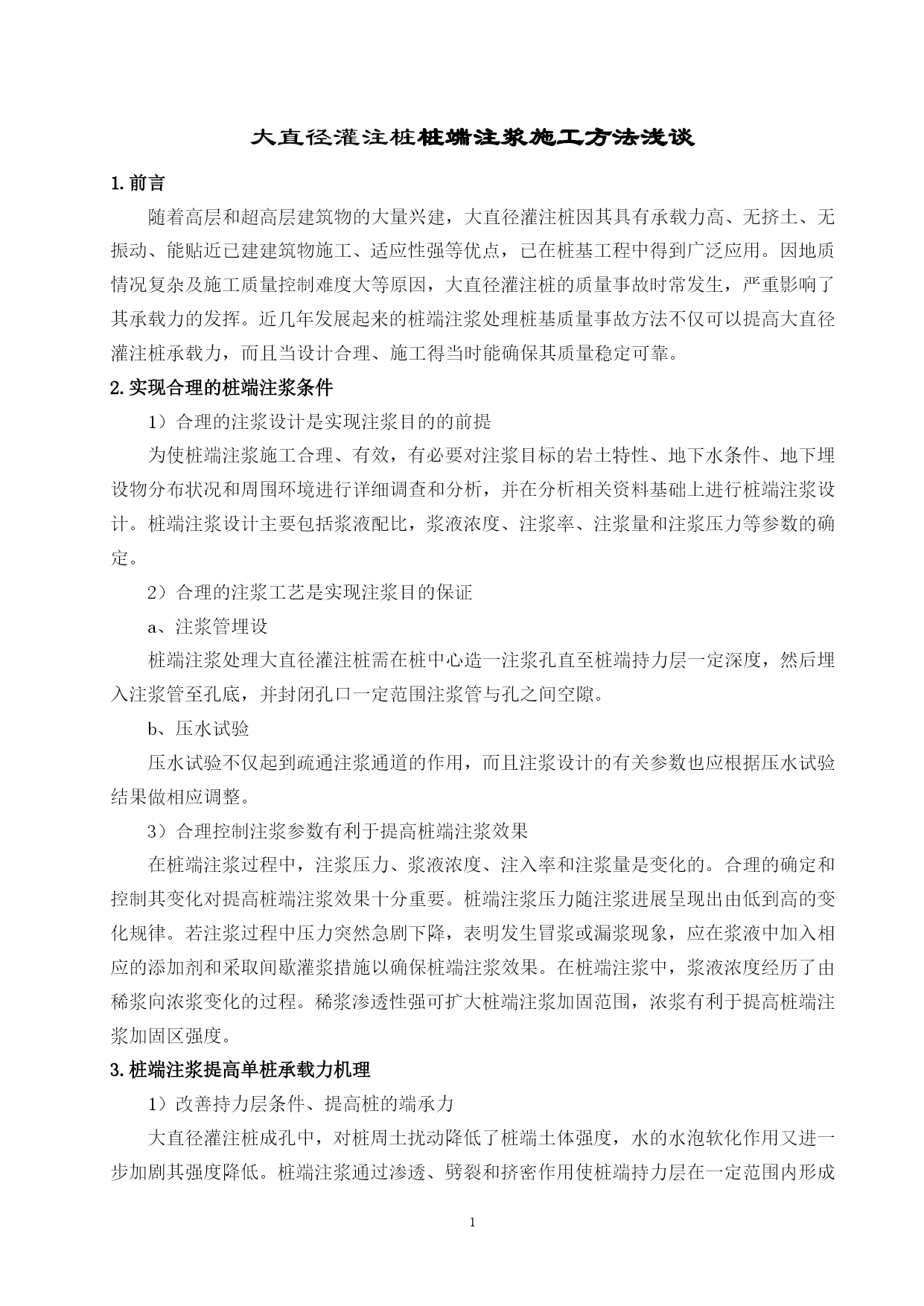 大直径灌注桩桩端注浆施工方法浅谈

1.前言

随着高层和超高层建筑物的大量兴建，大直径灌注桩因其具有承载力高、无挤土、无振动、能贴近已建建筑物施工、适应性强等优点，已在桩基工程中得到广泛应用。因地质情况复杂及施工质量控制难度大等原因，大直径灌注桩的质量事故时常发生，严重影响了其承载力的发挥。近几年发展起来的桩端注浆处理桩基质量事故方法不仅可以提高大直径灌注桩承载力，而且当设计合理、施工得当时能确保其质量稳定可靠。

2.实现合理的桩端注浆条件

1）合理的注浆设计是实现注浆目的的前提

为使桩端注浆施工合理、有效，有必要对注浆目标的岩土特性、地下水条件、地下埋设物分布状况和周围环境进行详细调查和分析，并在分析相关资料基础上进行桩端注浆设计。桩端注浆设计主要包括浆液配比，浆液浓度、注浆率、注浆量和注浆压力等参数的确定。

2）合理的注浆工艺是实现注浆目的保证

a、注浆管埋设

桩端注浆处理大直径灌注桩需在桩中心造一注浆孔直至桩端持力层一定深度，然后埋入注浆管至孔底，并封闭孔口一定范围注浆管与孔之间空隙。

b、压水试验

压水试验不仅起到疏通注浆通道的作用，而且注浆设计的有关参数也应根据压水试验结果做相应调整。

3）合理控制注浆参数有利于提高桩端注浆效果

在桩端注浆过程中，注浆压力、浆液浓度、注入率和注浆量是变化的。合理的确定和控制其变化对提高桩端注浆效果十分重要。桩端注浆压力随注浆进展呈现出由低到高的变化规律。若注浆过程中压力突然急剧下降，表明发生冒浆或漏浆现象，应在浆液中加入相应的添加剂和采取间歇灌浆措施以确保桩端注浆效果。在桩端注浆中，浆液浓度经历了由稀浆向浓浆变化的过程。稀浆渗透性强可扩大桩端注浆加固范围，浓浆有利于提高桩端注浆加固区强度。

3.桩端注浆提高单桩承载力机理

1）改善持力层条件、提高桩的端承力

大直径灌注桩成孔中，对桩周土扰动降低了桩端土体强度，水的水泡软化作用又进一步加剧其强度降低。桩端注浆通过渗透、劈裂和挤密作用使桩端持力层在一定范围内形成

1